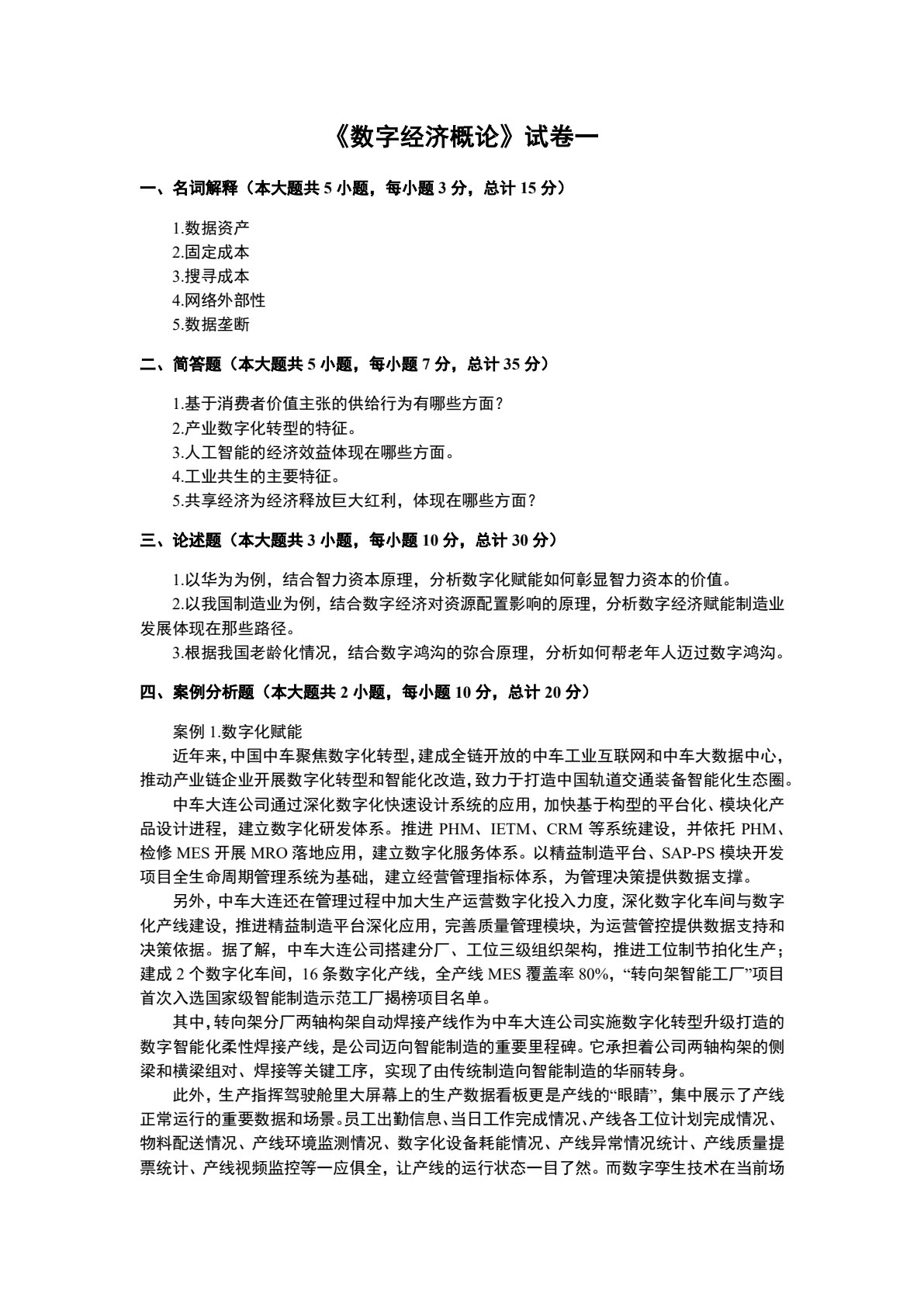 《数字经济概论》试卷一

一、名词解释（本大题共 5 小题，每小题 3 分，总计 15 分）

1.数据资产
2.固定成本
3.搜寻成本
4.网络外部性
5.数据垄断

二、简答题（本大题共 5 小题，每小题 7 分，总计 35 分）

1.基于消费者价值主张的供给行为有哪些方面？
2.产业数字化转型的特征。
3.人工智能的经济效益体现在哪些方面。
4.工业共生的主要特征。
5.共享经济为经济释放巨大红利，体现在哪些方面？

三、论述题（本大题共 3 小题，每小题 10 分，总计 30 分）

1.以华为为例，结合智力资本原理，分析数字化赋能如何彰显智力资本的价值。
2.以我国制造业为例，结合数字经济对资源配置影响的原理，分析数字经济赋能制造业发展体现在那些路径。
3.根据我国老龄化情况，结合数字鸿沟的弥合原理，分析如何帮老年人迈过数字鸿沟。

四、案例分析题（本大题共 2 小题，每小题 10 分，总计 20 分）

案例 1.数字化赋能
近年来，中国中车聚焦数字化转型，建成全链开放的中车工业互联网和中车大数据中心，推动产业链企业开展数字化转型和智能化改造，致力于打造中国轨道交通装备智能化生态圈。
中车大连公司通过深化数字化快速设计系统的应用，加快基于构型的平台化、模块化产品设计进程，建立数字化研发体系。推进 PHM、IETM、CRM 等系统建设，并依托 PHM、检修 MES 开展 MRO 落地应用，建立数字化服务体系。以精益制造平台、SAP-PS 模块开发项目全生命周期管理系统为基础，建立经营管理指标体系，为管理决策提供数据支撑。
另外，中车大连还在管理过程中加大生产运营数字化投入力度，深化数字化车间与数字化产线建设，推进精益制造平台深化应用，完善质量管理模块，为运营管控提供数据支持和决策依据。据了解，中车大连公司搭建分厂、工位三级组织架构，推进工位制节拍化生产；建成 2 个数字化车间，16 条数字化产线，全产线 MES 覆盖率 80%，“转向架智能工厂”项目首次入选国家级智能制造示范工厂揭榜项目名单。
其中，转向架分厂两轴构架自动焊接产线作为中车大连公司实施数字化转型升级打造的数字智能化柔性焊接产线，是公司迈向智能制造的重要里程碑。它承担着公司两轴构架的侧梁和横梁组对、焊接等关键工序，实现了由传统制造向智能制造的华丽转身。
此外，生产指挥驾驶舱里大屏幕上的生产数据看板更是产线的“眼睛”，集中展示了产线正常运行的重要数据和场景。员工出勤信息、当日工作完成情况、产线各工位计划完成情况、物料配送情况、产线环境监测情况、数字化设备耗能情况、产线异常情况统计、产线质量提票统计、产线视频监控等一应俱全，让产线的运行状态一目了然。而数字孪生技术在当前场